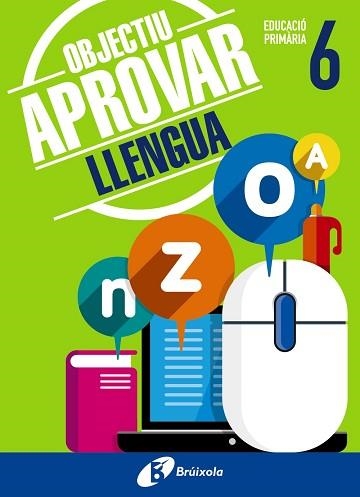 OBJECTIU
APROVAR
LLENGUA

EDUCACIÓ PRIMÀRIA
6

A
O
Z
n

Brúixola